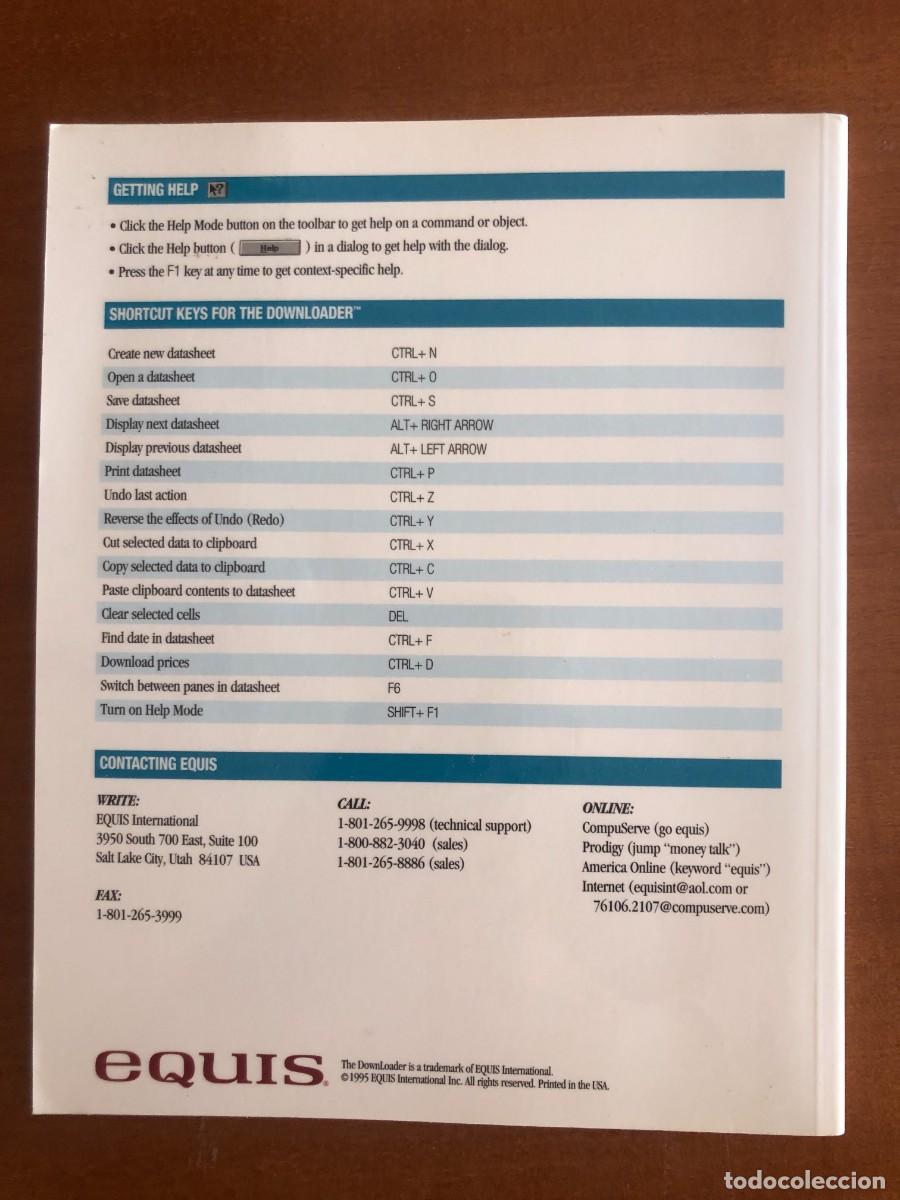 GETTING HELP

• Click the Help Mode button on the toolbar to get help on a command or object.
• Click the Help button ( Help ) in a dialog to get help with the dialog.
• Press the F1 key at any time to get context-specific help.

SHORTCUT KEYS FOR THE DOWNLOADER™

| | |
|---|---|
| Create new datasheet | CTRL+ N |
| Open a datasheet | CTRL+ O |
| Save datasheet | CTRL+ S |
| Display next datasheet | ALT+ RIGHT ARROW |
| Display previous datasheet | ALT+ LEFT ARROW |
| Print datasheet | CTRL+ P |
| Undo last action | CTRL+ Z |
| Reverse the effects of Undo (Redo) | CTRL+ Y |
| Cut selected data to clipboard | CTRL+ X |
| Copy selected data to clipboard | CTRL+ C |
| Paste clipboard contents to datasheet | CTRL+ V |
| Clear selected cells | DEL |
| Find date in datasheet | CTRL+ F |
| Download prices | CTRL+ D |
| Switch between panes in datasheet | F6 |
| Turn on Help Mode | SHIFT+ F1 |

CONTACTING EQUIS

WRITE:
EQUIS International
3950 South 700 East, Suite 100
Salt Lake City, Utah 84107 USA

FAX:
1-801-265-3999

CALL:
1-801-265-9998 (technical support)
1-800-882-3040 (sales)
1-801-265-8886 (sales)

ONLINE:
CompuServe (go equis)
Prodigy (jump "money talk")
America Online (keyword "equis")
Internet (equisint@aol.com or 76106.2107@compuserve.com)

EQUIS

The DownLoader is a trademark of EQUIS International.
©1995 EQUIS International Inc. All rights reserved. Printed in the USA.

todocoleccion